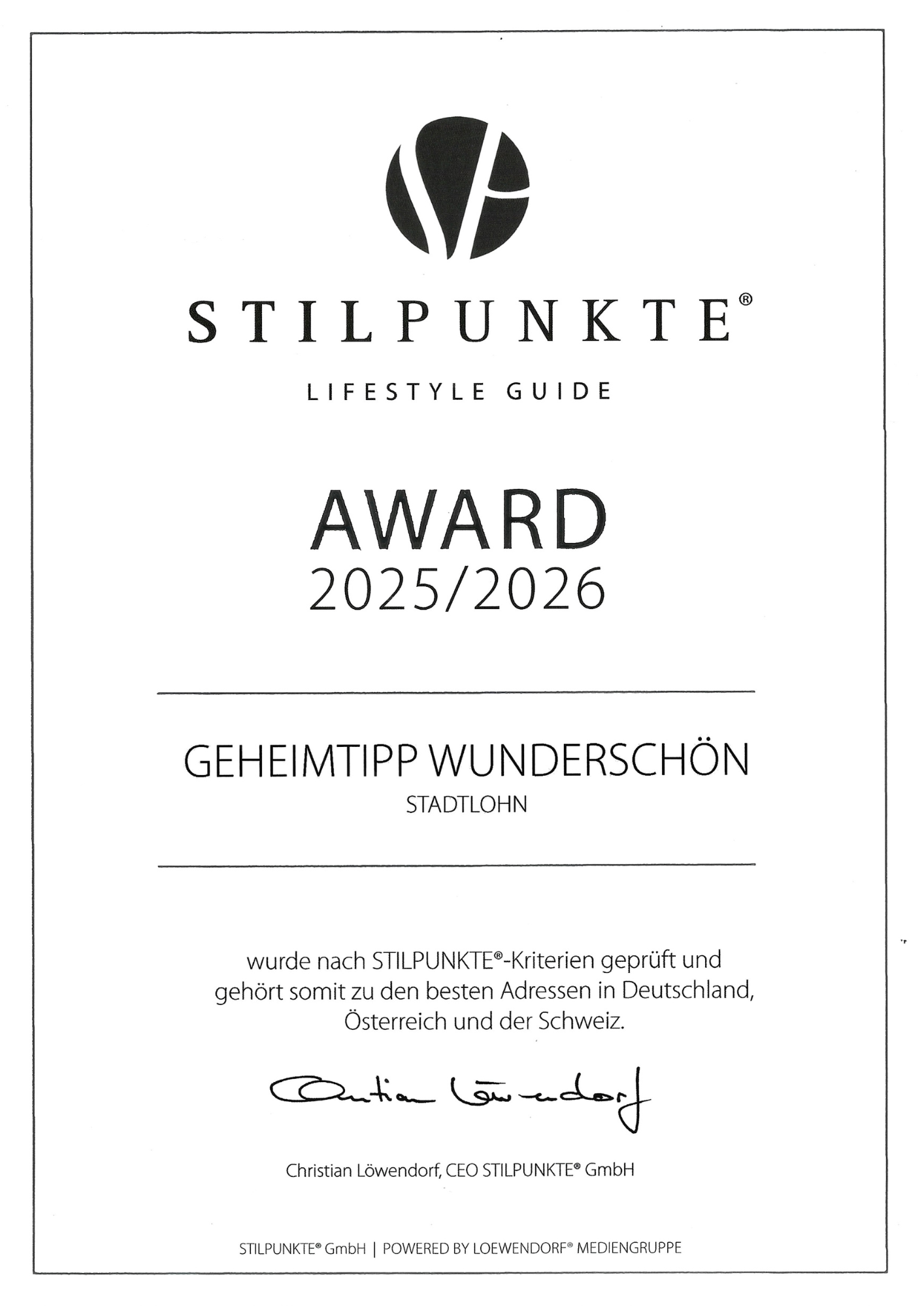 STILPUNKTE®

LIFESTYLE GUIDE

AWARD
2025/2026

GEHEIMTIPP WUNDERSCHÖN
STADTLOHN

wurde nach STILPUNKTE®-Kriterien geprüft und gehört somit zu den besten Adressen in Deutschland, Österreich und der Schweiz.

Christian Löwendorf

Christian Löwendorf, CEO STILPUNKTE® GmbH

STILPUNKTE® GmbH | POWERED BY LOEWENDORF® MEDIENGRUPPE